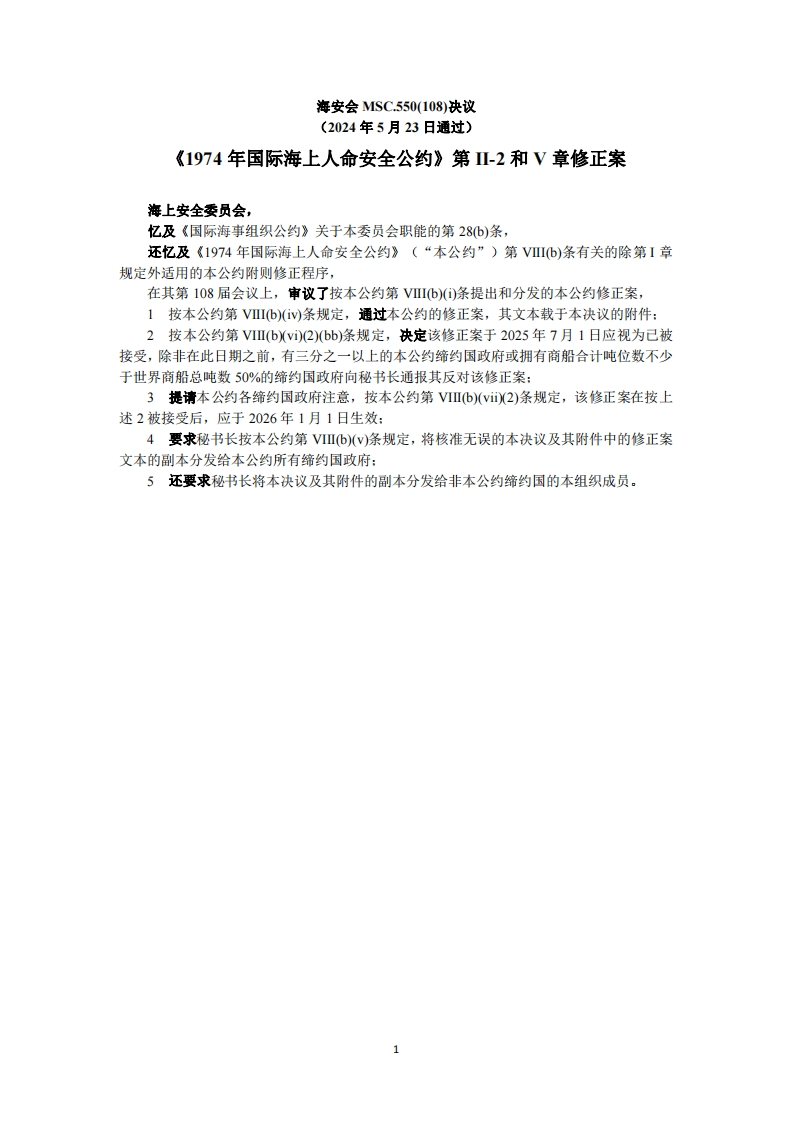 海安会 MSC.550(108)决议
（2024 年 5 月 23 日通过）

《1974 年国际海上人命安全公约》第 II-2 和 V 章修正案

海上安全委员会，

忆及《国际海事组织公约》关于本委员会职能的第 28(b)条，

还忆及《1974 年国际海上人命安全公约》（“本公约”）第 VIII(b)条有关的除第 I 章规定外适用的本公约附则修正程序，

在其第 108 届会议上，审议了按本公约第 VIII(b)(i)条提出和分发的本公约修正案，

1　按本公约第 VIII(b)(iv)条规定，通过本公约的修正案，其文本载于本决议的附件；

2　按本公约第 VIII(b)(vi)(2)(bb)条规定，决定该修正案于 2025 年 7 月 1 日应视为已被接受，除非在此日期之前，有三分之一以上的本公约缔约国政府或拥有商船合计吨位数不少于世界商船总吨数 50%的缔约国政府向秘书长通报其反对该修正案；

3　提请本公约各缔约国政府注意，按本公约第 VIII(b)(vii)(2)条规定，该修正案在按上述 2 被接受后，应于 2026 年 1 月 1 日生效；

4　要求秘书长按本公约第 VIII(b)(v)条规定，将核准无误的本决议及其附件中的修正案文本的副本分发给本公约所有缔约国政府；

5　还要求秘书长将本决议及其附件的副本分发给非本公约缔约国的本组织成员。

1